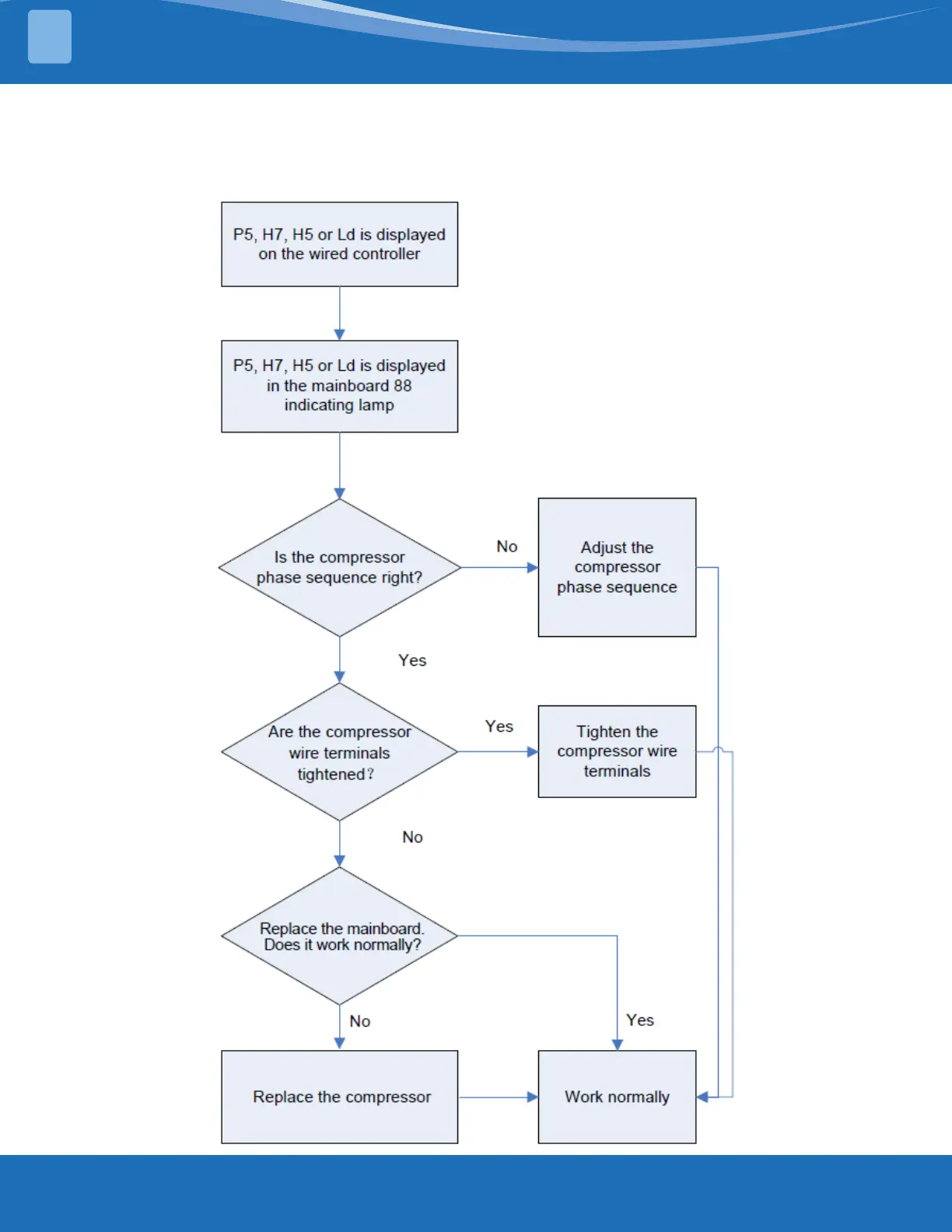 P5, H7, H5 or Ld is displayed on the wired controller

P5, H7, H5 or Ld is displayed in the mainboard 88 indicating lamp

Is the compressor phase sequence right?

No

Adjust the compressor phase sequence

Yes

Are the compressor wire terminals tightened?

Yes

Tighten the compressor wire terminals

No

Replace the mainboard. Does it work normally?

No

Yes

Replace the compressor

Work normally